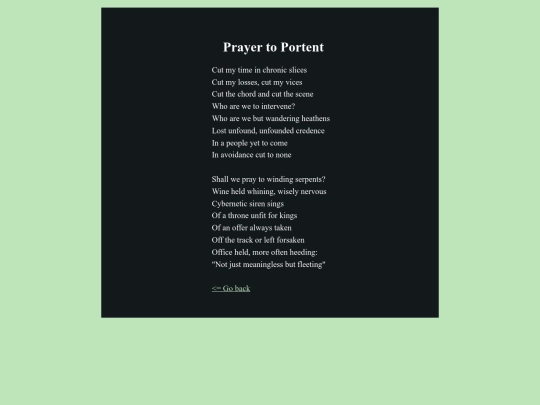 Prayer to Portent

Cut my time in chronic slices
Cut my losses, cut my vices
Cut the chord and cut the scene
Who are we to intervene?
Who are we but wandering heathens
Lost unfound, unfounded credence
In a people yet to come
In avoidance cut to none

Shall we pray to winding serpents?
Wine held whining, wisely nervous
Cybernetic siren sings
Of a throne unfit for kings
Of an offer always taken
Off the track or left forsaken
Office held, more often heeding:
"Not just meaningless but fleeting"

<= Go back